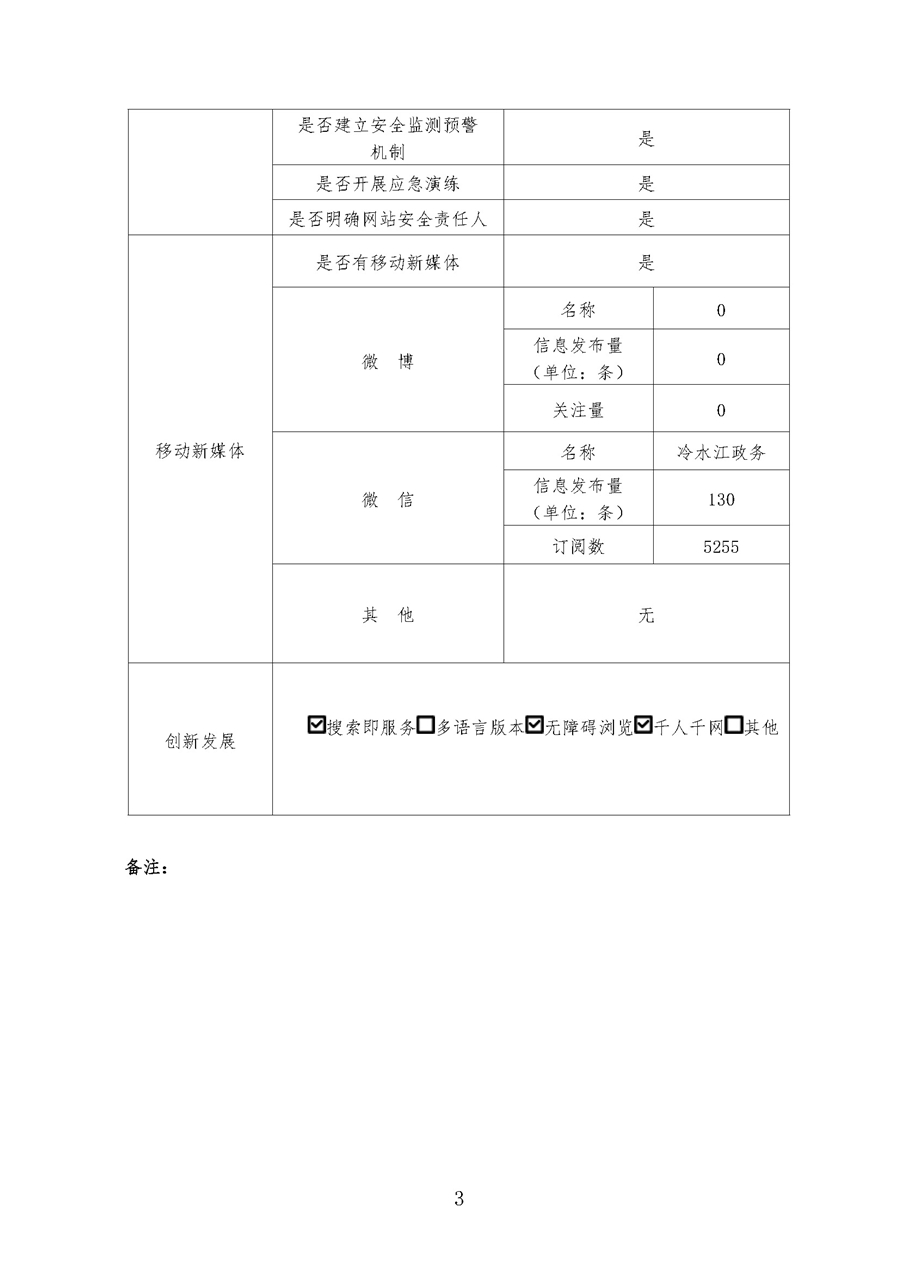 |  | 是否建立安全监测预警机制 | 是 |  |
|---|---|---|---|
|  | 是否开展应急演练 | 是 |  |
|  | 是否明确网站安全责任人 | 是 |  |
| 移动新媒体 | 是否有移动新媒体 | 是 |  |
|  | 微 博 | 名称 | 0 |
|  |  | 信息发布量（单位：条） | 0 |
|  |  | 关注量 | 0 |
|  | 微 信 | 名称 | 冷水江政务 |
|  |  | 信息发布量（单位：条） | 130 |
|  |  | 订阅数 | 5255 |
|  | 其 他 | 无 |  |
| 创新发展 | ☑搜索即服务☐多语言版本☑无障碍浏览☑千人千网☐其他 |  |  |

备注：

3